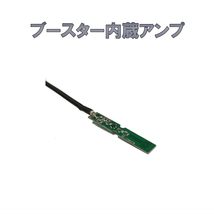 ブースター内蔵アンプ